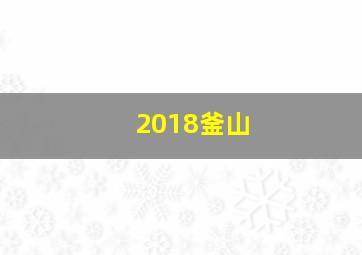 2018釜山